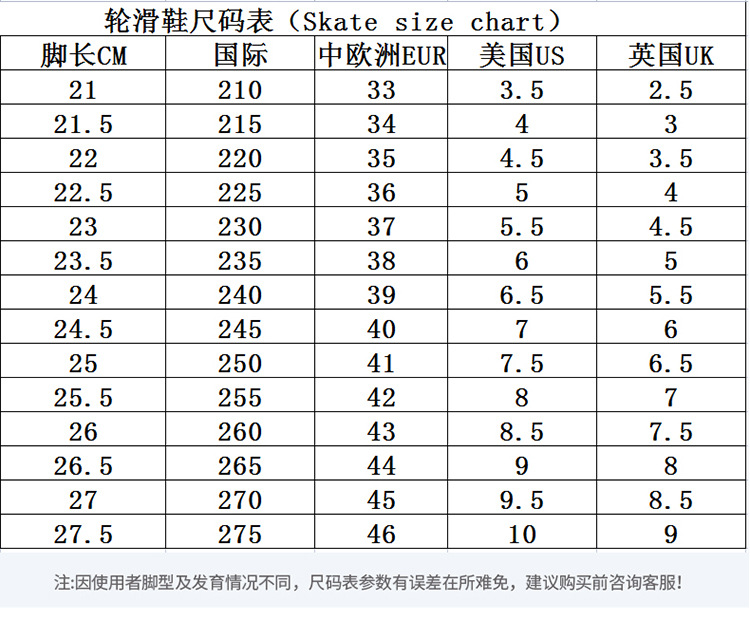 轮滑鞋尺码表（Skate size chart）

| 脚长CM | 国际 | 中欧洲EUR | 美国US | 英国UK |
|---|---|---|---|---|
| 21 | 210 | 33 | 3.5 | 2.5 |
| 21.5 | 215 | 34 | 4 | 3 |
| 22 | 220 | 35 | 4.5 | 3.5 |
| 22.5 | 225 | 36 | 5 | 4 |
| 23 | 230 | 37 | 5.5 | 4.5 |
| 23.5 | 235 | 38 | 6 | 5 |
| 24 | 240 | 39 | 6.5 | 5.5 |
| 24.5 | 245 | 40 | 7 | 6 |
| 25 | 250 | 41 | 7.5 | 6.5 |
| 25.5 | 255 | 42 | 8 | 7 |
| 26 | 260 | 43 | 8.5 | 7.5 |
| 26.5 | 265 | 44 | 9 | 8 |
| 27 | 270 | 45 | 9.5 | 8.5 |
| 27.5 | 275 | 46 | 10 | 9 |

注:因使用者脚型及发育情况不同，尺码表参数有误差在所难免，建议购买前咨询客服!